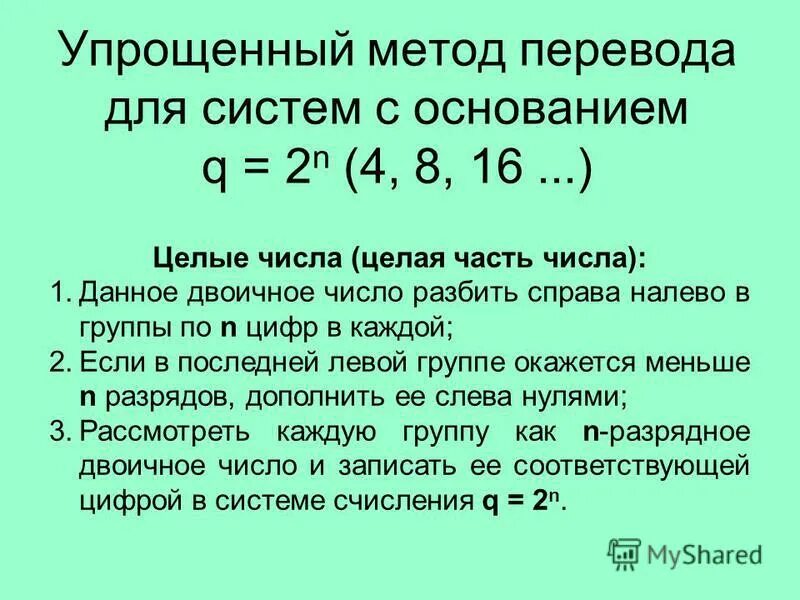 Упрощенный метод перевода для систем с основанием $q = 2^n$ (4, 8, 16 ...)

Целые числа (целая часть числа):

1. Данное двоичное число разбить справа налево в группы по n цифр в каждой;
2. Если в последней левой группе окажется меньше n разрядов, дополнить ее слева нулями;
3. Рассмотреть каждую группу как n-разрядное двоичное число и записать ее соответствующей цифрой в системе счисления $q = 2^n$.

MyShared